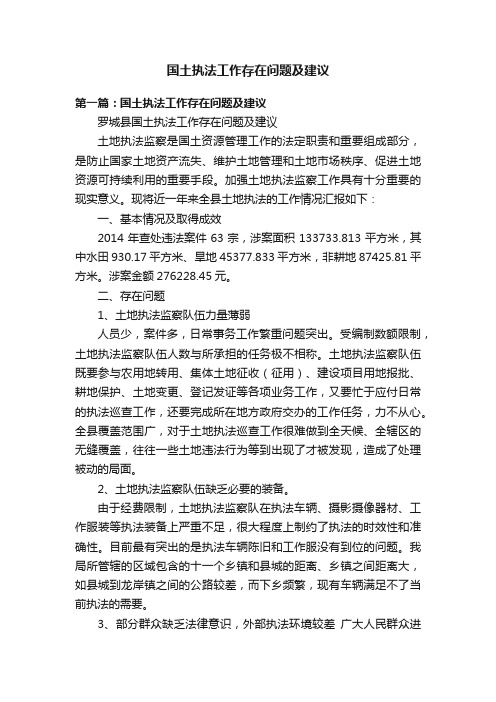 国土执法工作存在问题及建议

第一篇：国土执法工作存在问题及建议

罗城县国土执法工作存在问题及建议

土地执法监察是国土资源管理工作的法定职责和重要组成部分，是防止国家土地资产流失、维护土地管理和土地市场秩序、促进土地资源可持续利用的重要手段。加强土地执法监察工作具有十分重要的现实意义。现将近一年来全县土地执法的工作情况汇报如下：

一、基本情况及取得成效

2014 年查处违法案件 63 宗，涉案面积 133733.813 平方米，其中水田 930.17 平方米、旱地 45377.833 平方米，非耕地 87425.81 平方米。涉案金额 276228.45 元。

二、存在问题

1、土地执法监察队伍力量薄弱

人员少，案件多，日常事务工作繁重问题突出。受编制数额限制，土地执法监察队伍人数与所承担的任务极不相称。土地执法监察队伍既要参与农用地转用、集体土地征收（征用）、建设项目用地报批、耕地保护、土地变更、登记发证等各项业务工作，又要忙于应付日常的执法巡查工作，还要完成所在地方政府交办的工作任务，力不从心。全县覆盖范围广，对于土地执法巡查工作很难做到全天候、全辖区的无缝覆盖，往往一些土地违法行为等到出现了才被发现，造成了处理被动的局面。

2、土地执法监察队伍缺乏必要的装备。

由于经费限制，土地执法监察队在执法车辆、摄影摄像器材、工作服装等执法装备上严重不足，很大程度上制约了执法的时效性和准确性。目前最有突出的是执法车辆陈旧和工作服没有到位的问题。我局所管辖的区域包含的十一个乡镇和县城的距离、乡镇之间距离大，如县城到龙岸镇之间的公路较差，而下乡频繁，现有车辆满足不了当前执法的需要。

3、部分群众缺乏法律意识，外部执法环境较差 广大人民群众进